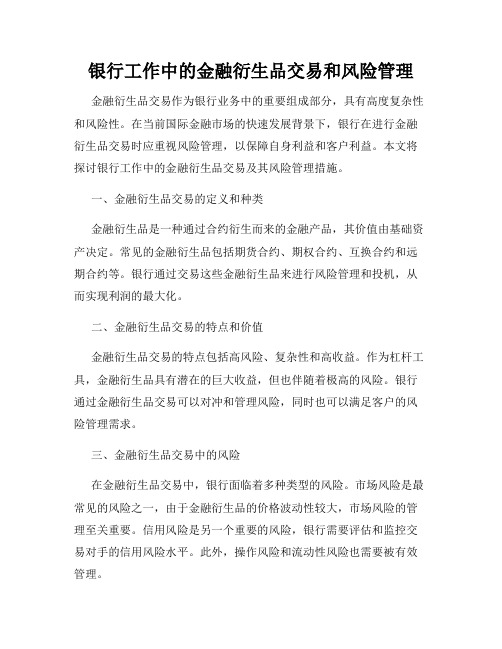 银行工作中的金融衍生品交易和风险管理

金融衍生品交易作为银行业务中的重要组成部分，具有高度复杂性和风险性。在当前国际金融市场的快速发展背景下，银行在进行金融衍生品交易时应重视风险管理，以保障自身利益和客户利益。本文将探讨银行工作中的金融衍生品交易及其风险管理措施。

一、金融衍生品交易的定义和种类

金融衍生品是一种通过合约衍生而来的金融产品，其价值由基础资产决定。常见的金融衍生品包括期货合约、期权合约、互换合约和远期合约等。银行通过交易这些金融衍生品来进行风险管理和投机，从而实现利润的最大化。

二、金融衍生品交易的特点和价值

金融衍生品交易的特点包括高风险、复杂性和高收益。作为杠杆工具，金融衍生品具有潜在的巨大收益，但也伴随着极高的风险。银行通过金融衍生品交易可以对冲和管理风险，同时也可以满足客户的风险管理需求。

三、金融衍生品交易中的风险

在金融衍生品交易中，银行面临着多种类型的风险。市场风险是最常见的风险之一，由于金融衍生品的价格波动性较大，市场风险的管理至关重要。信用风险是另一个重要的风险，银行需要评估和监控交易对手的信用风险水平。此外，操作风险和流动性风险也需要被有效管理。